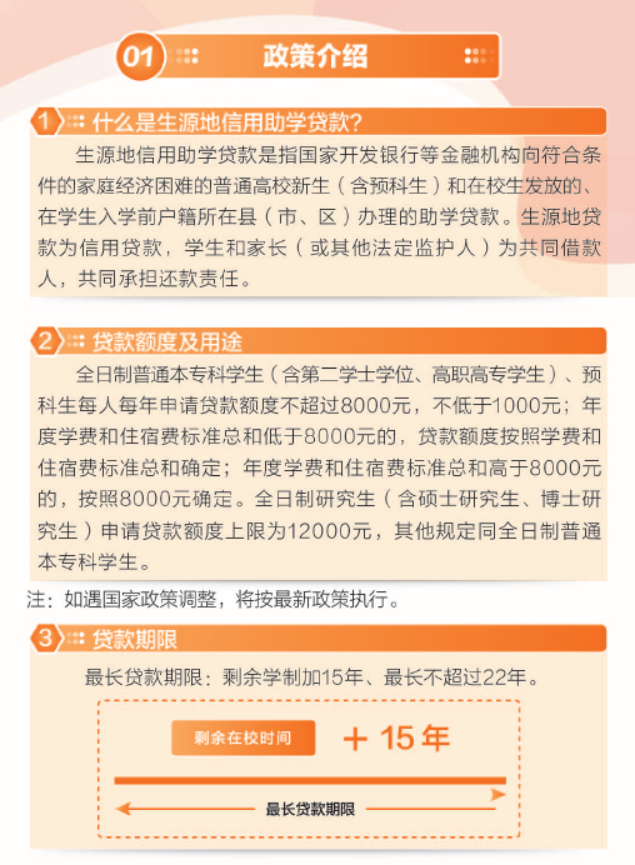 01 政策介绍

1 什么是生源地信用助学贷款?

生源地信用助学贷款是指国家开发银行等金融机构向符合条件的家庭经济困难的普通高校新生（含预科生）和在校生发放的、在学生入学前户籍所在县（市、区）办理的助学贷款。生源地贷款为信用贷款，学生和家长（或其他法定监护人）为共同借款人，共同承担还款责任。

2 贷款额度及用途

全日制普通本专科学生（含第二学士学位、高职高专学生）、预科生每人每年申请贷款额度不超过8000元，不低于1000元；年度学费和住宿费标准总和低于8000元的，贷款额度按照学费和住宿费标准总和确定；年度学费和住宿费标准总和高于8000元的，按照8000元确定。全日制研究生（含硕士研究生、博士研究生）申请贷款额度上限为12000元，其他规定同全日制普通本专科学生。

注：如遇国家政策调整，将按最新政策执行。

3 贷款期限

最长贷款期限：剩余学制加15年、最长不超过22年。

剩余在校时间 + 15年

最长贷款期限